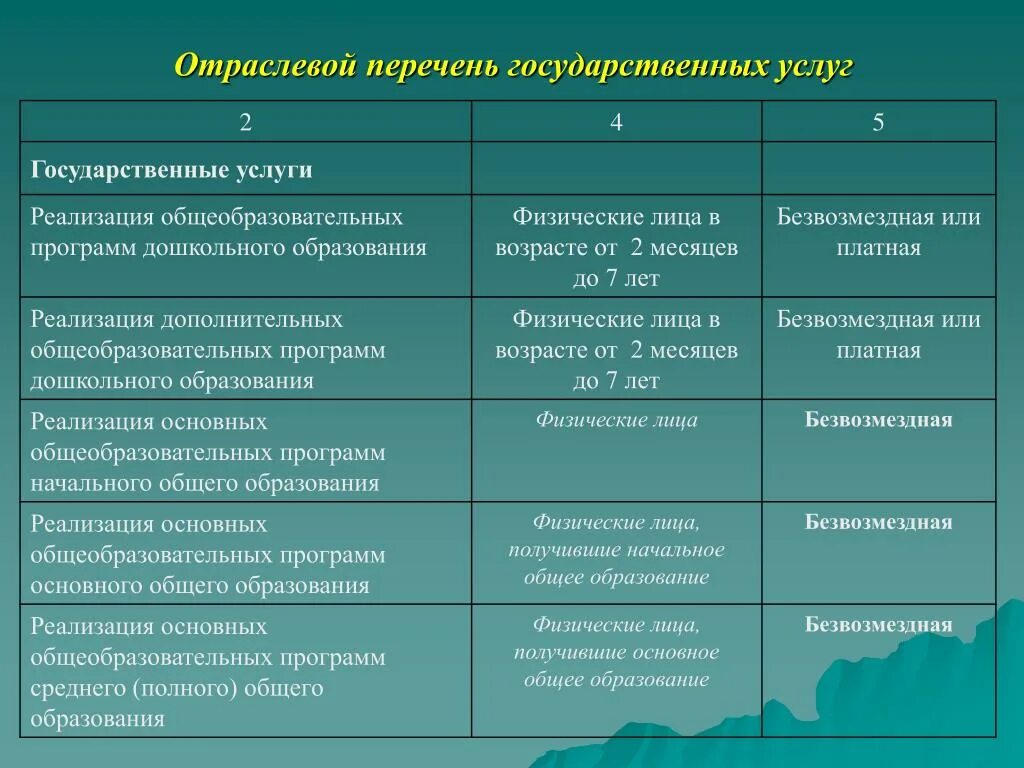 Отраслевой перечень государственных услуг

| 2 | 4 | 5 |
|---|---|---|
| Государственные услуги | | |
| Реализация общеобразовательных программ дошкольного образования | Физические лица в возрасте от 2 месяцев до 7 лет | Безвозмездная или платная |
| Реализация дополнительных общеобразовательных программ дошкольного образования | Физические лица в возрасте от 2 месяцев до 7 лет | Безвозмездная или платная |
| Реализация основных общеобразовательных программ начального общего образования | Физические лица | Безвозмездная |
| Реализация основных общеобразовательных программ основного общего образования | Физические лица, получившие начальное общее образование | Безвозмездная |
| Реализация основных общеобразовательных программ среднего (полного) общего образования | Физические лица, получившие основное общее образование | Безвозмездная |